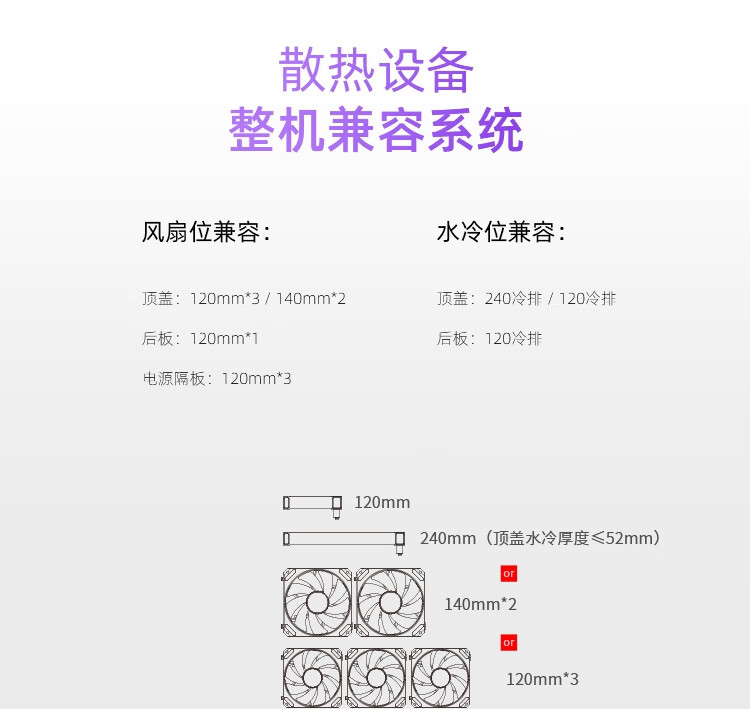 散热设备
整机兼容系统

风扇位兼容:

顶盖:120mm*3 / 140mm*2

后板:120mm*1

电源隔板:120mm*3

水冷位兼容:

顶盖:240冷排 / 120冷排

后板:120冷排

120mm

240mm(顶盖水冷厚度≤52mm)

or

140mm*2

or

120mm*3